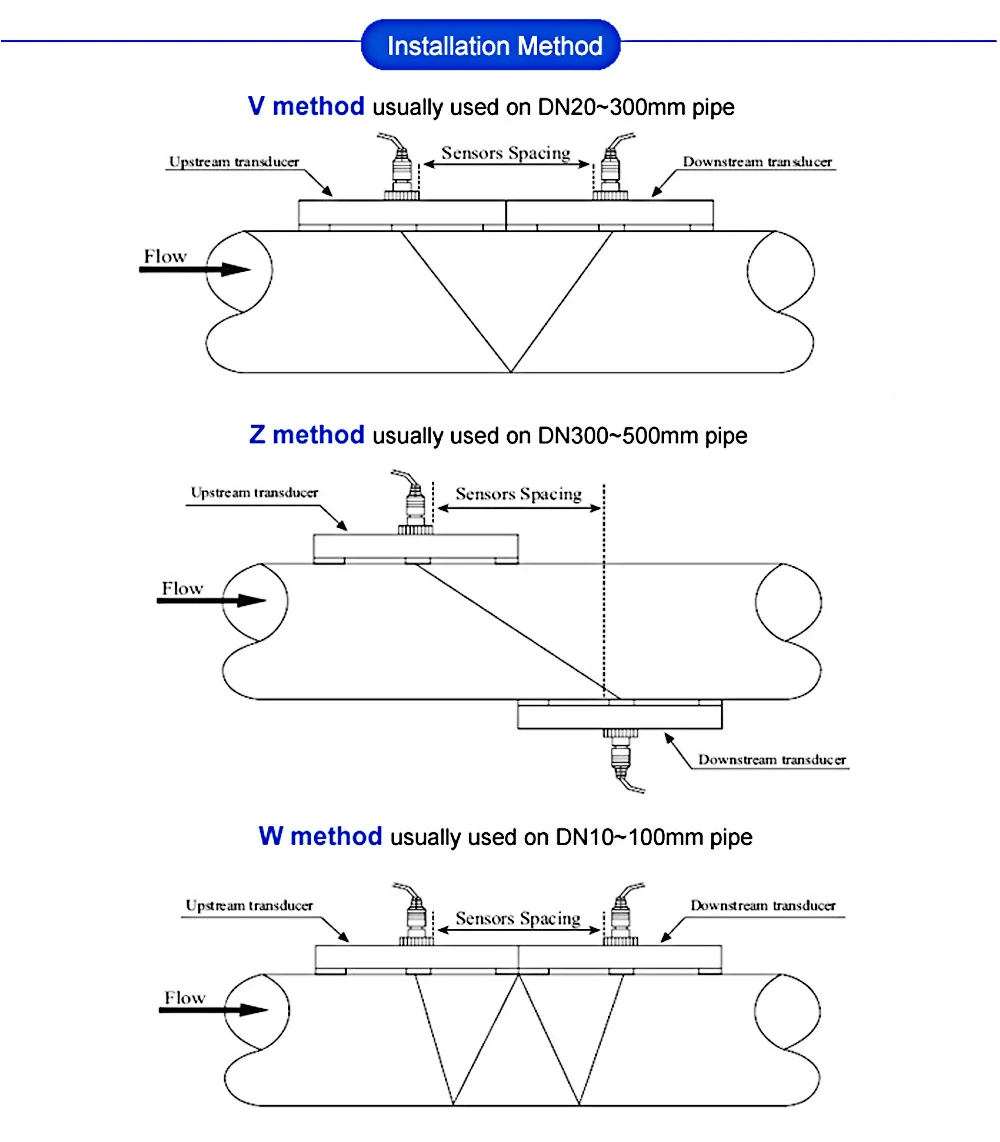 Installation Method

V method usually used on DN20~300mm pipe

Upstream transducer

Sensors Spacing

Downstream transducer

Flow

Z method usually used on DN300~500mm pipe

Upstream transducer

Sensors Spacing

Flow

Downstream transducer

W method usually used on DN10~100mm pipe

Upstream transducer

Sensors Spacing

Downstream transducer

Flow